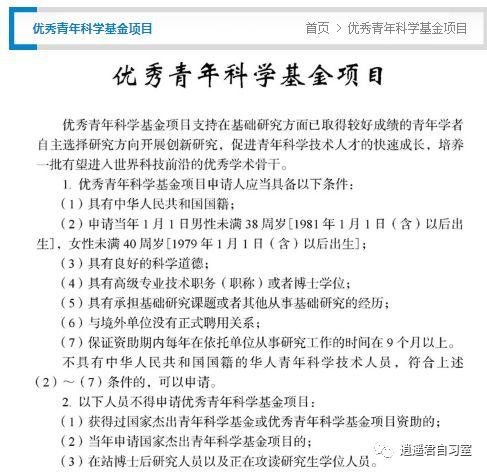 优秀青年科学基金项目

首页 > 优秀青年科学基金项目

优秀青年科学基金项目

优秀青年科学基金项目支持在基础研究方面已取得较好成绩的青年学者自主选择研究方向开展创新研究，促进青年科学技术人才的快速成长，培养一批有望进入世界科技前沿的优秀学术骨干。

1. 优秀青年科学基金项目申请人应当具备以下条件：

（1）具有中华人民共和国国籍；

（2）申请当年 1 月 1 日男性未满 38 周岁[1981 年 1 月 1 日（含）以后出生]，女性未满 40 周岁[1979 年 1 月 1 日（含）以后出生]；

（3）具有良好的科学道德；

（4）具有高级专业技术职务（职称）或者博士学位；

（5）具有承担基础研究课题或者其他从事基础研究的经历；

（6）与境外单位没有正式聘用关系；

（7）保证资助期内每年在依托单位从事研究工作的时间在 9 个月以上。

不具有中华人民共和国国籍的华人青年科学技术人员，符合上述（2）～（7）条件的，可以申请。

2. 以下人员不得申请优秀青年科学基金项目：

（1）获得过国家杰出青年科学基金或优秀青年科学基金项目资助的；

（2）当年申请国家杰出青年科学基金项目的；

（3）在站博士后研究人员以及正在攻读研究生学位人员。

逍遥君自习室